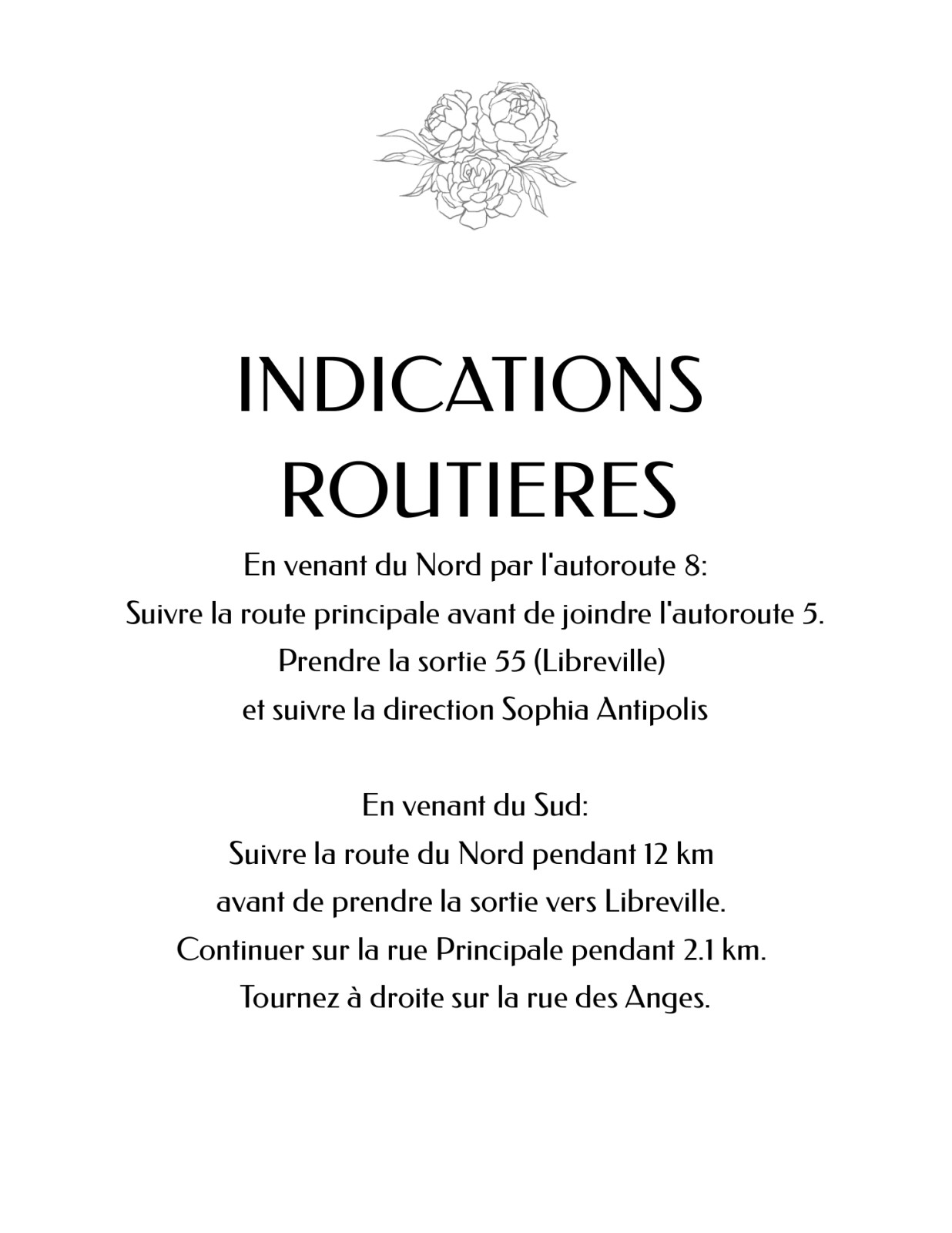 INDICATIONS
ROUTIERES

En venant du Nord par l'autoroute 8:
Suivre la route principale avant de joindre l'autoroute 5.
Prendre la sortie 55 (Libreville)
et suivre la direction Sophia Antipolis

En venant du Sud:
Suivre la route du Nord pendant 12 km
avant de prendre la sortie vers Libreville.
Continuer sur la rue Principale pendant 2.1 km.
Tournez à droite sur la rue des Anges.